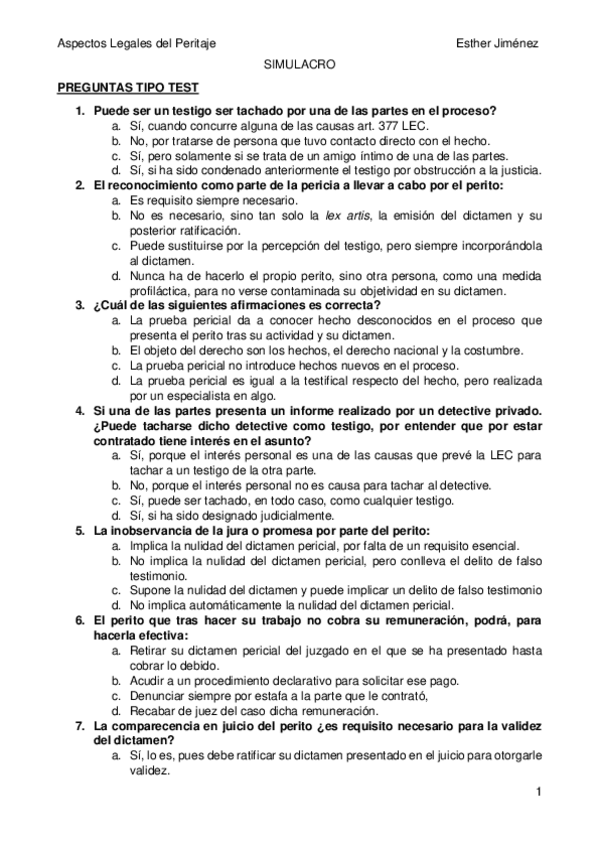 Aspectos Legales del Peritaje Esther Jiménez

SIMULACRO

PREGUNTAS TIPO TEST

1. Puede ser un testigo ser tachado por una de las partes en el proceso?
a. Sí, cuando concurre alguna de las causas art. 377 LEC.
b. No, por tratarse de persona que tuvo contacto directo con el hecho.
c. Sí, pero solamente si se trata de un amigo íntimo de una de las partes.
d. Sí, si ha sido condenado anteriormente el testigo por obstrucción a la justicia.

2. El reconocimiento como parte de la pericia a llevar a cabo por el perito:
a. Es requisito siempre necesario.
b. No es necesario, sino tan solo la lex artis, la emisión del dictamen y su posterior ratificación.
c. Puede sustituirse por la percepción del testigo, pero siempre incorporándola al dictamen.
d. Nunca ha de hacerlo el propio perito, sino otra persona, como una medida profiláctica, para no verse contaminada su objetividad en su dictamen.

3. ¿Cuál de las siguientes afirmaciones es correcta?
a. La prueba pericial da a conocer hecho desconocidos en el proceso que presenta el perito tras su actividad y su dictamen.
b. El objeto del derecho son los hechos, el derecho nacional y la costumbre.
c. La prueba pericial no introduce hechos nuevos en el proceso.
d. La prueba pericial es igual a la testifical respecto del hecho, pero realizada por un especialista en algo.

4. Si una de las partes presenta un informe realizado por un detective privado. ¿Puede tacharse dicho detective como testigo, por entender que por estar contratado tiene interés en el asunto?
a. Sí, porque el interés personal es una de las causas que prevé la LEC para tachar a un testigo de la otra parte.
b. No, porque el interés personal no es causa para tachar al detective.
c. Sí, puede ser tachado, en todo caso, como cualquier testigo.
d. Sí, si ha sido designado judicialmente.

5. La inobservancia de la jura o promesa por parte del perito:
a. Implica la nulidad del dictamen pericial, por falta de un requisito esencial.
b. No implica la nulidad del dictamen pericial, pero conlleva el delito de falso testimonio.
c. Supone la nulidad del dictamen y puede implicar un delito de falso testimonio
d. No implica automáticamente la nulidad del dictamen pericial.

6. El perito que tras hacer su trabajo no cobra su remuneración, podrá, para hacerla efectiva:
a. Retirar su dictamen pericial del juzgado en el que se ha presentado hasta cobrar lo debido.
b. Acudir a un procedimiento declarativo para solicitar ese pago.
c. Denunciar siempre por estafa a la parte que le contrató,
d. Recabar de juez del caso dicha remuneración.

7. La comparecencia en juicio del perito ¿es requisito necesario para la validez del dictamen?
a. Sí, lo es, pues debe ratificar su dictamen presentado en el juicio para otorgarle validez.

1